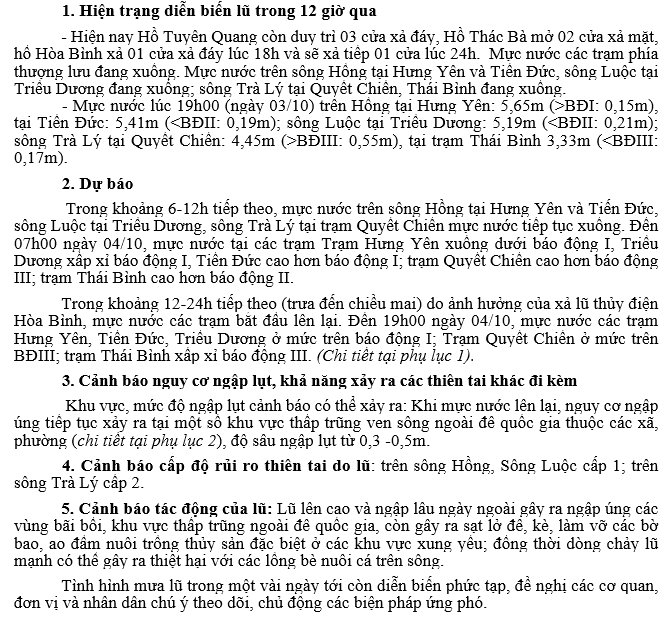 **1. Hiện trạng diễn biến lũ trong 12 giờ qua**

- Hiện nay Hồ Tuyên Quang còn duy trì 03 cửa xả đáy, Hồ Thác Bà mở 02 cửa xả mặt, hồ Hòa Bình xả 01 cửa xả đáy lúc 18h và sẽ xả tiếp 01 cửa lúc 24h. Mực nước các trạm phía thượng lưu đang xuống. Mực nước trên sông Hồng tại Hưng Yên và Tiến Đức, sông Luộc tại Triều Dương đang xuống; sông Trà Lý tại Quyết Chiến, Thái Bình đang xuống.

- Mực nước lúc 19h00 (ngày 03/10) trên Hồng tại Hưng Yên: 5,65m (>BĐI: 0,15m), tại Tiến Đức: 5,41m (<BĐII: 0,19m); sông Luộc tại Triều Dương: 5,19m (<BĐII: 0,21m); sông Trà Lý tại Quyết Chiến: 4,45m (>BĐIII: 0,55m), tại trạm Thái Bình 3,33m (<BĐIII: 0,17m).

**2. Dự báo**

Trong khoảng 6-12h tiếp theo, mực nước trên sông Hồng tại Hưng Yên và Tiến Đức, sông Luộc tại Triều Dương, sông Trà Lý tại trạm Quyết Chiến mực nước tiếp tục xuống. Đến 07h00 ngày 04/10, mực nước tại các trạm Trạm Hưng Yên xuống dưới báo động I, Triều Dương xấp xỉ báo động I, Tiến Đức cao hơn báo động I; trạm Quyết Chiến cao hơn báo động III; trạm Thái Bình cao hơn báo động II.

Trong khoảng 12-24h tiếp theo (trưa đến chiều mai) do ảnh hưởng của xả lũ thủy điện Hòa Bình, mực nước các trạm bắt đầu lên lại. Đến 19h00 ngày 04/10, mực nước các trạm Hưng Yên, Tiến Đức, Triều Dương ở mức trên báo động I; Trạm Quyết Chiến ở mức trên BĐIII; trạm Thái Bình xấp xỉ báo động III. *(Chi tiết tại phụ lục 1).*

**3. Cảnh báo nguy cơ ngập lụt, khả năng xảy ra các thiên tai khác đi kèm**

Khu vực, mức độ ngập lụt cảnh báo có thể xảy ra: Khi mực nước lên lại, nguy cơ ngập úng tiếp tục xảy ra tại một số khu vực thấp trũng ven sông ngoài đê quốc gia thuộc các xã, phường (*chi tiết tại phụ lục 2*), độ sâu ngập lụt từ 0,3 -0,5m.

**4. Cảnh báo cấp độ rủi ro thiên tai do lũ**: trên sông Hồng, Sông Luộc cấp 1; trên sông Trà Lý cấp 2.

**5. Cảnh báo tác động của lũ:** Lũ lên cao và ngập lâu ngày ngoài gây ra ngập úng các vùng bãi bồi, khu vực thấp trũng ngoài đê quốc gia, còn gây ra sạt lở đê, kè, làm vỡ các bờ bao, ao đầm nuôi trồng thủy sản đặc biệt ở các khu vực xung yếu; đồng thời dòng chảy lũ mạnh có thể gây ra thiệt hại với các lồng bè nuôi cá trên sông.

Tình hình mưa lũ trong một vài ngày tới còn diễn biến phức tạp, đề nghị các cơ quan, đơn vị và nhân dân chú ý theo dõi, chủ động các biện pháp ứng phó.